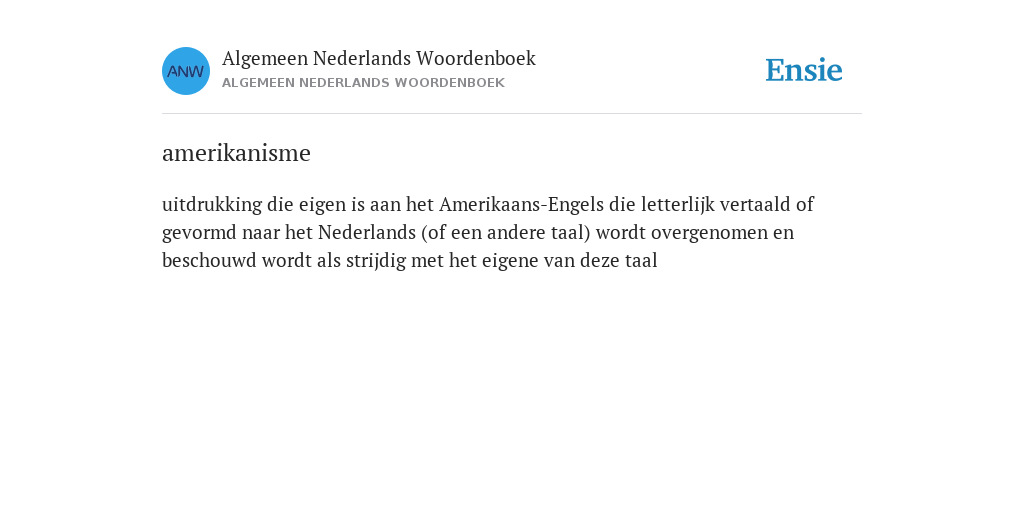 ANW

Algemeen Nederlands Woordenboek
ALGEMEEN NEDERLANDS WOORDENBOEK

Ensie

amerikanisme

uitdrukking die eigen is aan het Amerikaans-Engels die letterlijk vertaald of gevormd naar het Nederlands (of een andere taal) wordt overgenomen en beschouwd wordt als strijdig met het eigene van deze taal